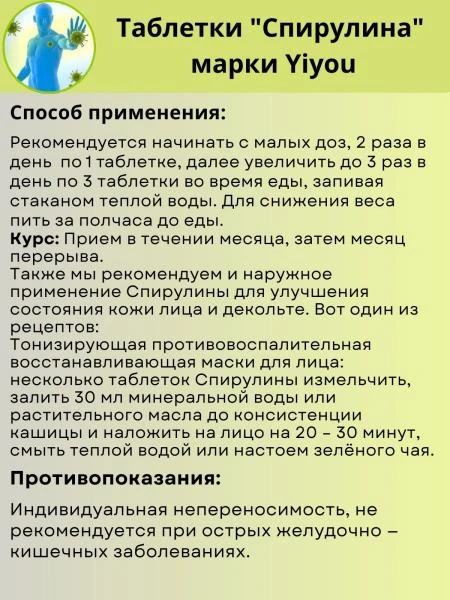 Таблетки "Спирулина" марки Yiyou

Способ применения:

Рекомендуется начинать с малых доз, 2 раза в день по 1 таблетке, далее увеличить до 3 раз в день по 3 таблетки во время еды, запивая стаканом теплой воды. Для снижения веса пить за полчаса до еды.
Курс: Прием в течении месяца, затем месяц перерыва.
Также мы рекомендуем и наружное применение Спирулины для улучшения состояния кожи лица и декольте. Вот один из рецептов:
Тонизирующая противовоспалительная восстанавливающая маски для лица: несколько таблеток Спирулины измельчить, залить 30 мл минеральной воды или растительного масла до консистенции кашицы и наложить на лицо на 20 – 30 минут, смыть теплой водой или настоем зелёного чая.

Противопоказания:

Индивидуальная непереносимость, не рекомендуется при острых желудочно – кишечных заболеваниях.